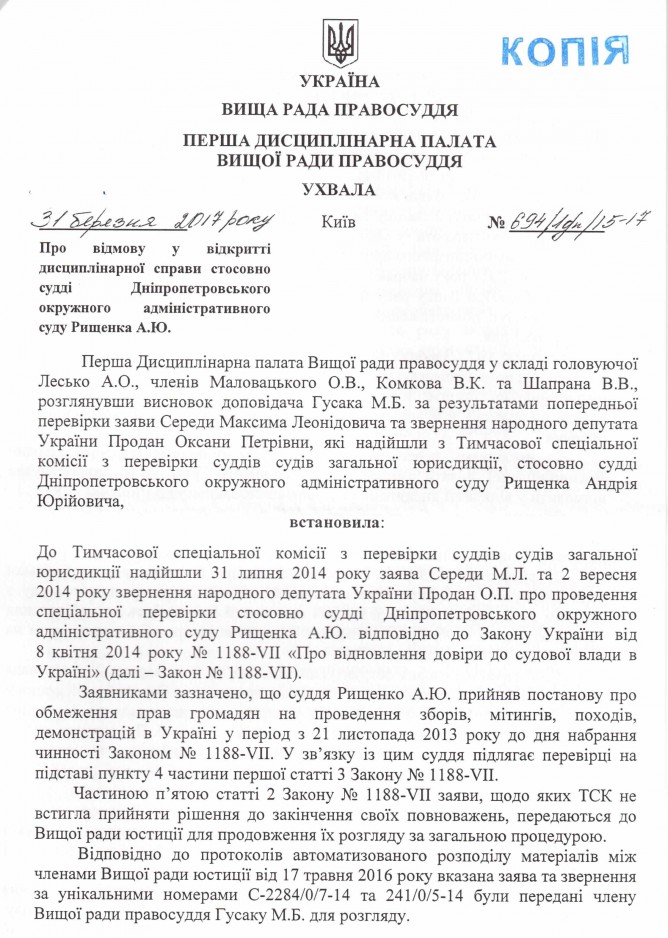 КОПІЯ

УКРАЇНА

ВИЩА РАДА ПРАВОСУДДЯ

ПЕРША ДИСЦИПЛІНАРНА ПАЛАТА
ВИЩОЇ РАДИ ПРАВОСУДДЯ

УХВАЛА

31 березня 2017 року Київ № 694/1дп/15-17

Про відмову у відкритті дисциплінарної справи стосовно судді Дніпропетровського окружного адміністративного суду Рищенка А.Ю.

Перша Дисциплінарна палата Вищої ради правосуддя у складі головуючої Лесько А.О., членів Маловацького О.В., Комкова В.К. та Шапрана В.В., розглянувши висновок доповідача Гусака М.Б. за результатами попередньої перевірки заяви Середи Максима Леонідовича та звернення народного депутата України Продан Оксани Петрівни, які надійшли з Тимчасової спеціальної комісії з перевірки суддів судів загальної юрисдикції, стосовно судді Дніпропетровського окружного адміністративного суду Рищенка Андрія Юрійовича,

встановила:

До Тимчасової спеціальної комісії з перевірки суддів судів загальної юрисдикції надійшли 31 липня 2014 року заява Середи М.Л. та 2 вересня 2014 року звернення народного депутата України Продан О.П. про проведення спеціальної перевірки стосовно судді Дніпропетровського окружного адміністративного суду Рищенка А.Ю. відповідно до Закону України від 8 квітня 2014 року № 1188-VII «Про відновлення довіри до судової влади в Україні» (далі – Закон № 1188-VII).

Заявниками зазначено, що суддя Рищенко А.Ю. прийняв постанову про обмеження прав громадян на проведення зборів, мітингів, походів, демонстрацій в Україні у період з 21 листопада 2013 року до дня набрання чинності Законом № 1188-VII. У зв'язку із цим суддя підлягає перевірці на підставі пункту 4 частини першої статті 3 Закону № 1188-VII.

Частиною п'ятою статті 2 Закону № 1188-VII заяви, щодо яких ТСК не встигла прийняти рішення до закінчення своїх повноважень, передаються до Вищої ради юстиції для продовження їх розгляду за загальною процедурою.

Відповідно до протоколів автоматизованого розподілу матеріалів між членами Вищої ради юстиції від 17 травня 2016 року вказана заява та звернення за унікальними номерами С-2284/0/7-14 та 241/0/5-14 були передані члену Вищої ради правосуддя Гусаку М.Б. для розгляду.